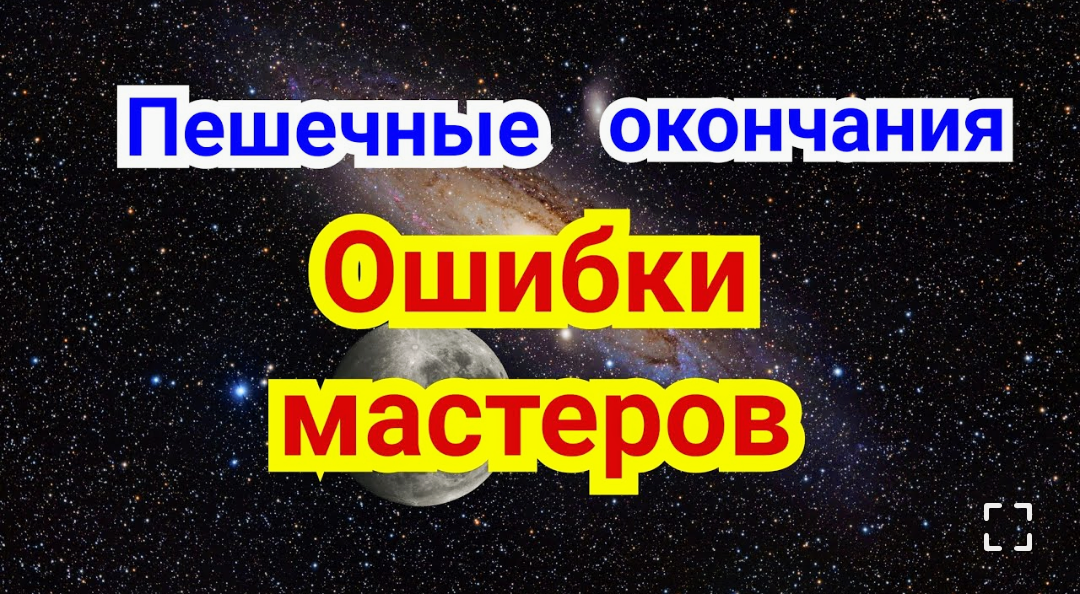 Пешечные окончания

Ошибки мастеров